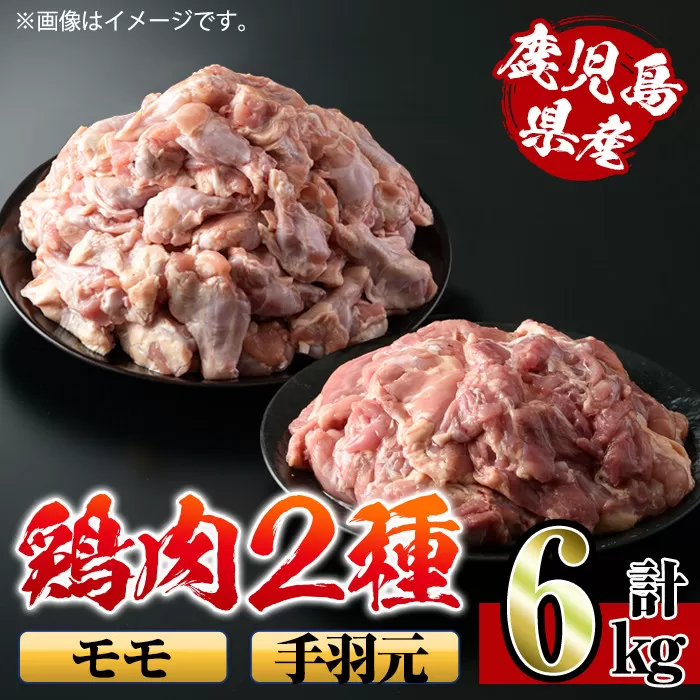 ※画像はイメージです。

鹿児島県産

鶏肉2種

モモ

手羽元

計6kg